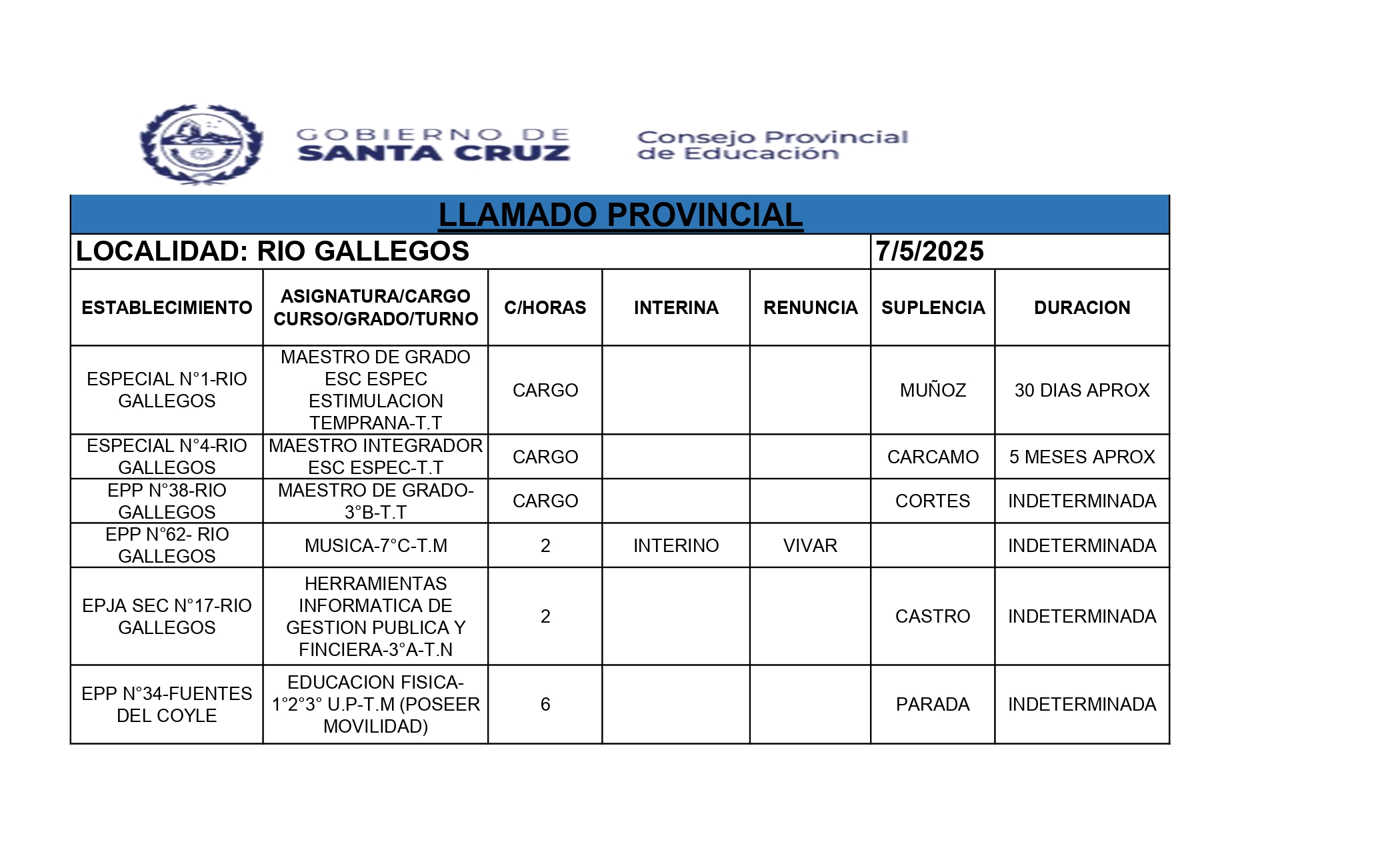 GOBIERNO DE SANTA CRUZ

Consejo Provincial de Educación

LLAMADO PROVINCIAL

LOCALIDAD: RIO GALLEGOS

7/5/2025

| ESTABLECIMIENTO | ASIGNATURA/CARGO CURSO/GRADO/TURNO | C/HORAS | INTERINA | RENUNCIA | SUPLENCIA | DURACION |
|---|---|---|---|---|---|---|
| ESPECIAL N°1-RIO GALLEGOS | MAESTRO DE GRADO ESC ESPEC ESTIMULACION TEMPRANA-T.T | CARGO | | | MUÑOZ | 30 DIAS APROX |
| ESPECIAL N°4-RIO GALLEGOS | MAESTRO INTEGRADOR ESC ESPEC-T.T | CARGO | | | CARCAMO | 5 MESES APROX |
| EPP N°38-RIO GALLEGOS | MAESTRO DE GRADO-3°B-T.T | CARGO | | | CORTES | INDETERMINADA |
| EPP N°62- RIO GALLEGOS | MUSICA-7°C-T.M | 2 | INTERINO | VIVAR | | INDETERMINADA |
| EPJA SEC N°17-RIO GALLEGOS | HERRAMIENTAS INFORMATICA DE GESTION PUBLICA Y FINCIERA-3°A-T.N | 2 | | | CASTRO | INDETERMINADA |
| EPP N°34-FUENTES DEL COYLE | EDUCACION FISICA-1°2°3° U.P-T.M (POSEER MOVILIDAD) | 6 | | | PARADA | INDETERMINADA |